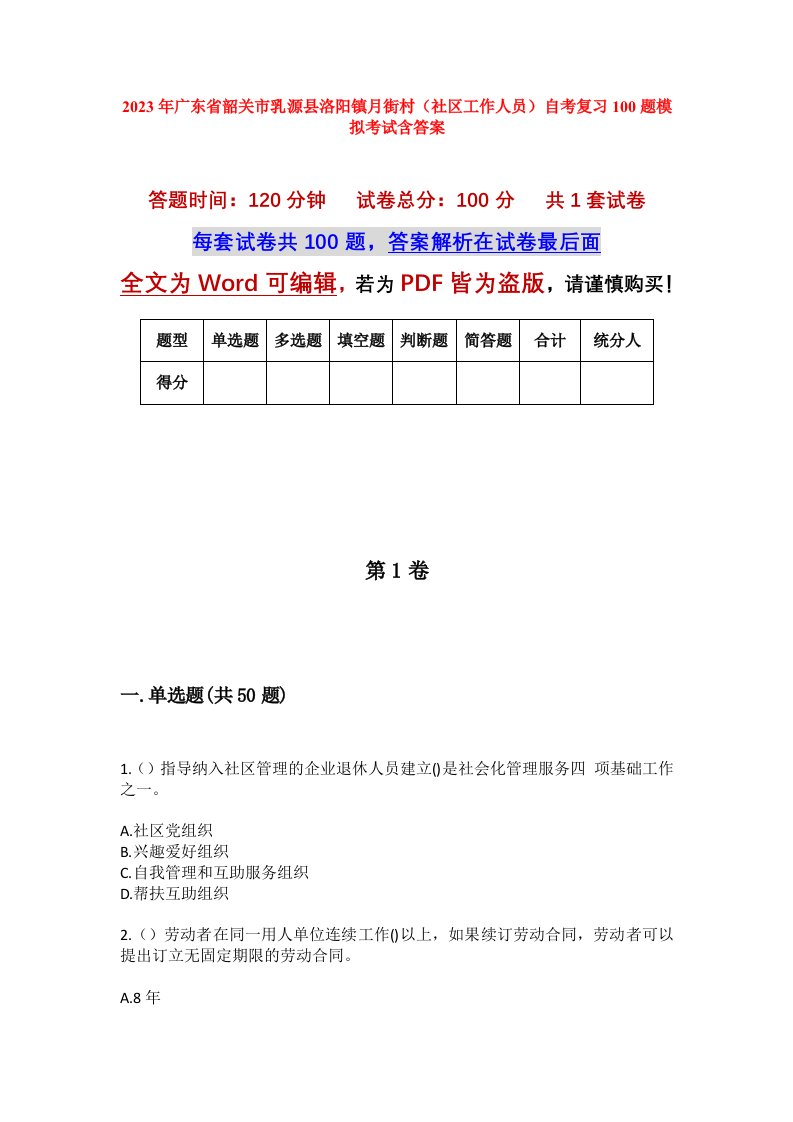 2023年广东省韶关市乳源县洛阳镇月街村（社区工作人员）自考复习100题模拟考试含答案

答题时间：120分钟　试卷总分：100分　共1套试卷

每套试卷共100题，答案解析在试卷最后面

全文为Word可编辑，若为PDF皆为盗版，请谨慎购买！

| 题型 | 单选题 | 多选题 | 填空题 | 判断题 | 简答题 | 合计 | 统分人 |
|---|---|---|---|---|---|---|---|
| 得分 | | | | | | | |

第1卷

一.单选题(共50题)

1.（）指导纳入社区管理的企业退休人员建立()是社会化管理服务四 项基础工作之一。

A.社区党组织
B.兴趣爱好组织
C.自我管理和互助服务组织
D.帮扶互助组织

2.（）劳动者在同一用人单位连续工作()以上，如果续订劳动合同，劳动者可以提出订立无固定期限的劳动合同。

A.8年